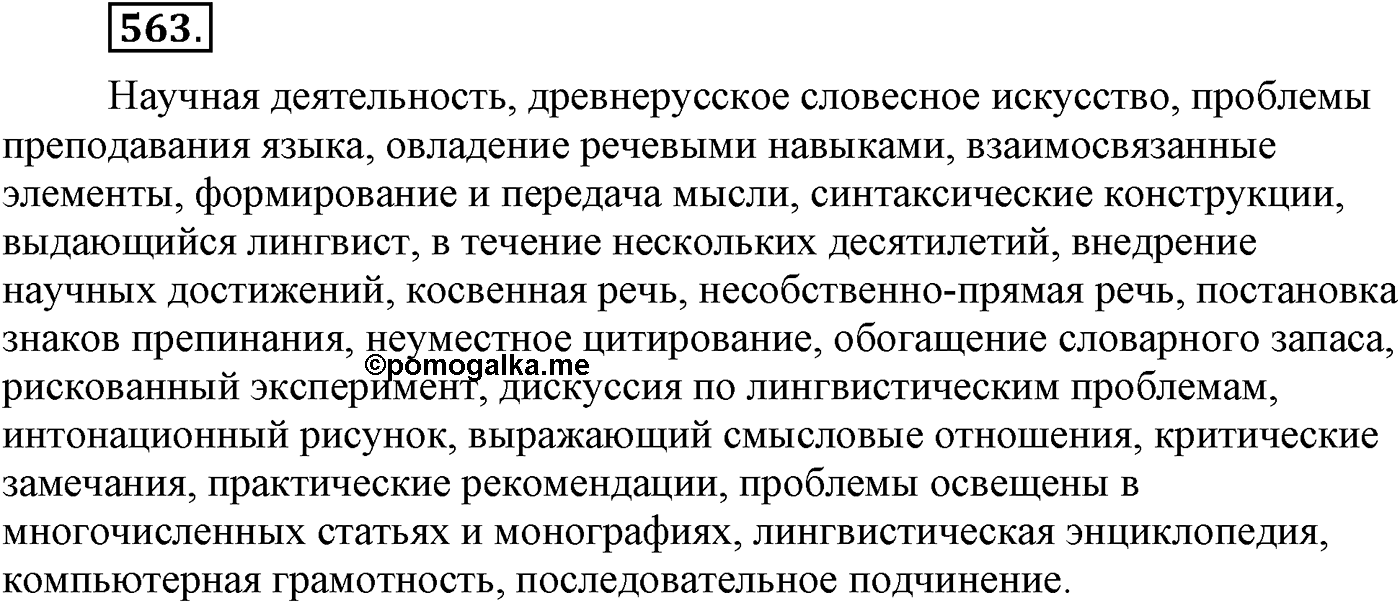 563.

Научная деятельность, древнерусское словесное искусство, проблемы преподавания языка, овладение речевыми навыками, взаимосвязанные элементы, формирование и передача мысли, синтаксические конструкции, выдающийся лингвист, в течение нескольких десятилетий, внедрение научных достижений, косвенная речь, несобственно-прямая речь, постановка знаков препинания, неуместное цитирование, обогащение словарного запаса, рискованный эксперимент, дискуссия по лингвистическим проблемам, интонационный рисунок, выражающий смысловые отношения, критические замечания, практические рекомендации, проблемы освещены в многочисленных статьях и монографиях, лингвистическая энциклопедия, компьютерная грамотность, последовательное подчинение.

©pomogalka.me